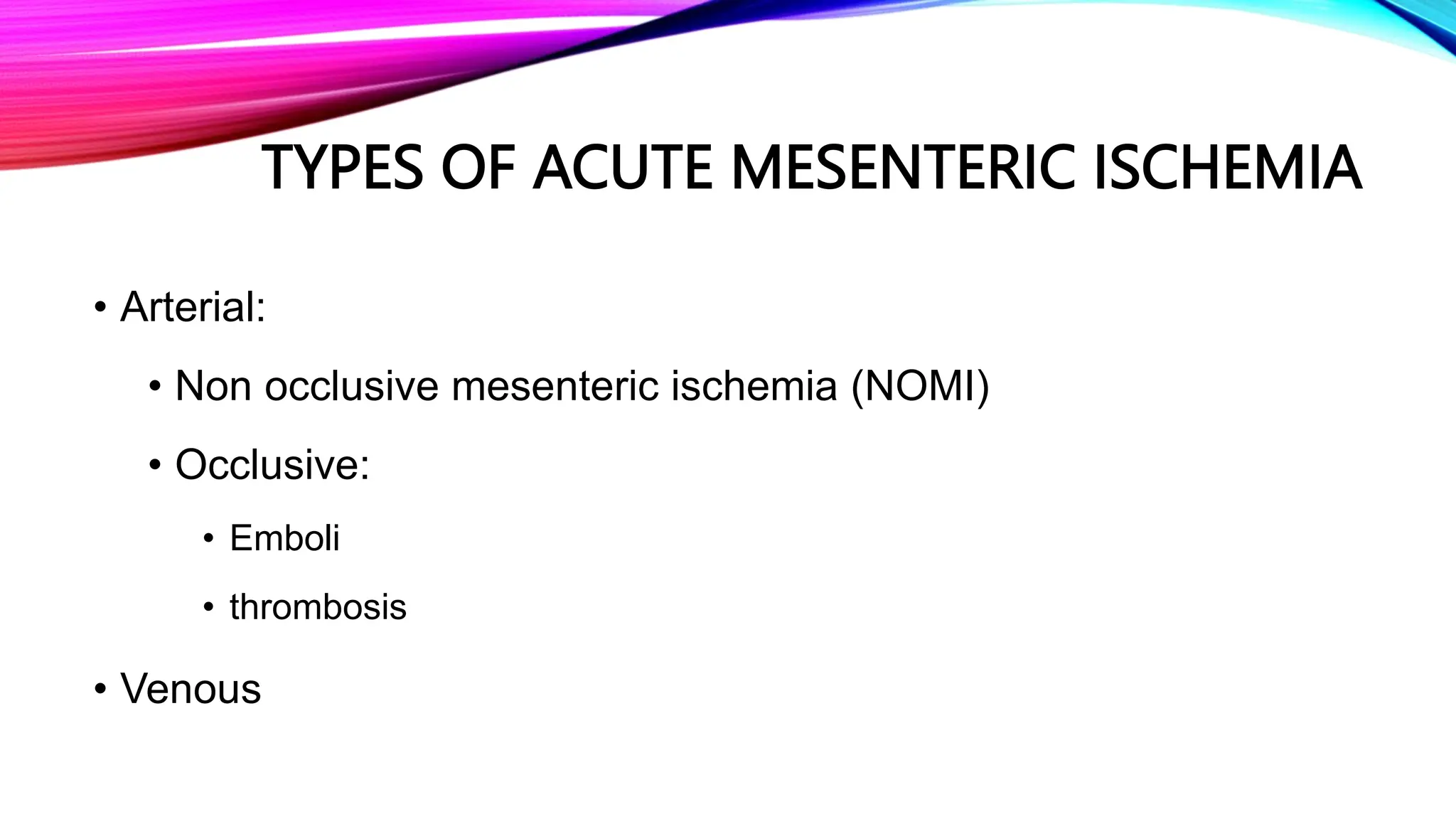 TYPES OF ACUTE MESENTERIC ISCHEMIA

• Arterial:

• Non occlusive mesenteric ischemia (NOMI)

• Occlusive:

• Emboli

• thrombosis

• Venous